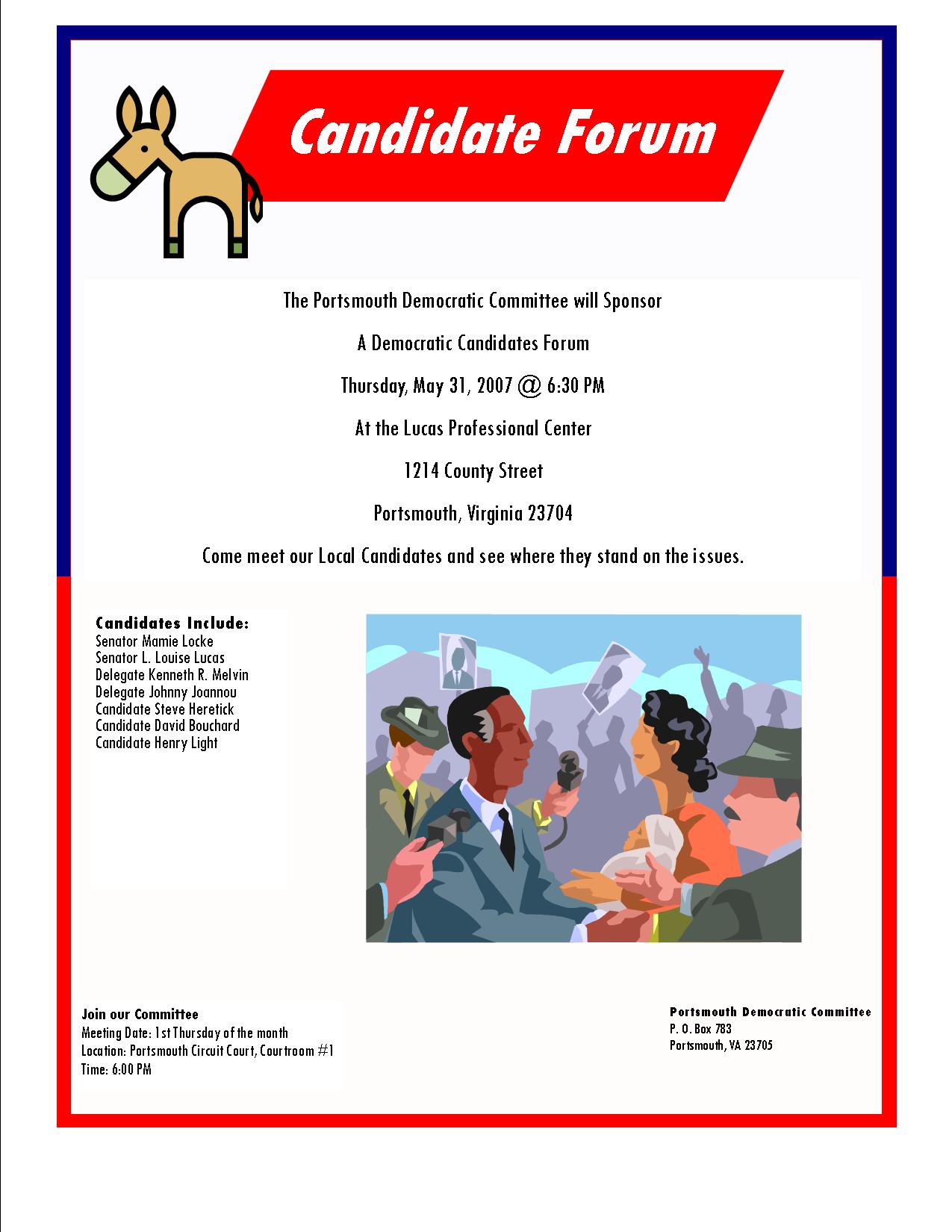 Candidate Forum

The Portsmouth Democratic Committee will Sponsor

A Democratic Candidates Forum

Thursday, May 31, 2007 @ 6:30 PM

At the Lucas Professional Center

1214 County Street

Portsmouth, Virginia 23704

Come meet our Local Candidates and see where they stand on the issues.

Candidates Include:
Senator Mamie Locke
Senator L. Louise Lucas
Delegate Kenneth R. Melvin
Delegate Johnny Joannou
Candidate Steve Heretick
Candidate David Bouchard
Candidate Henry Light

Join our Committee
Meeting Date: 1st Thursday of the month
Location: Portsmouth Circuit Court, Courtroom #1
Time: 6:00 PM

Portsmouth Democratic Committee
P. O. Box 783
Portsmouth, VA 23705